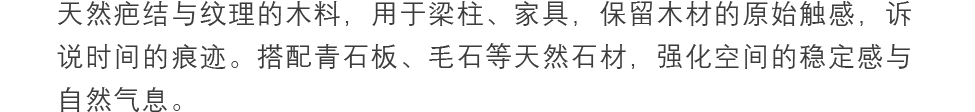 天然疤结与纹理的木料，用于梁柱、家具，保留木材的原始触感，诉说时间的痕迹。搭配青石板、毛石等天然石材，强化空间的稳定感与自然气息。